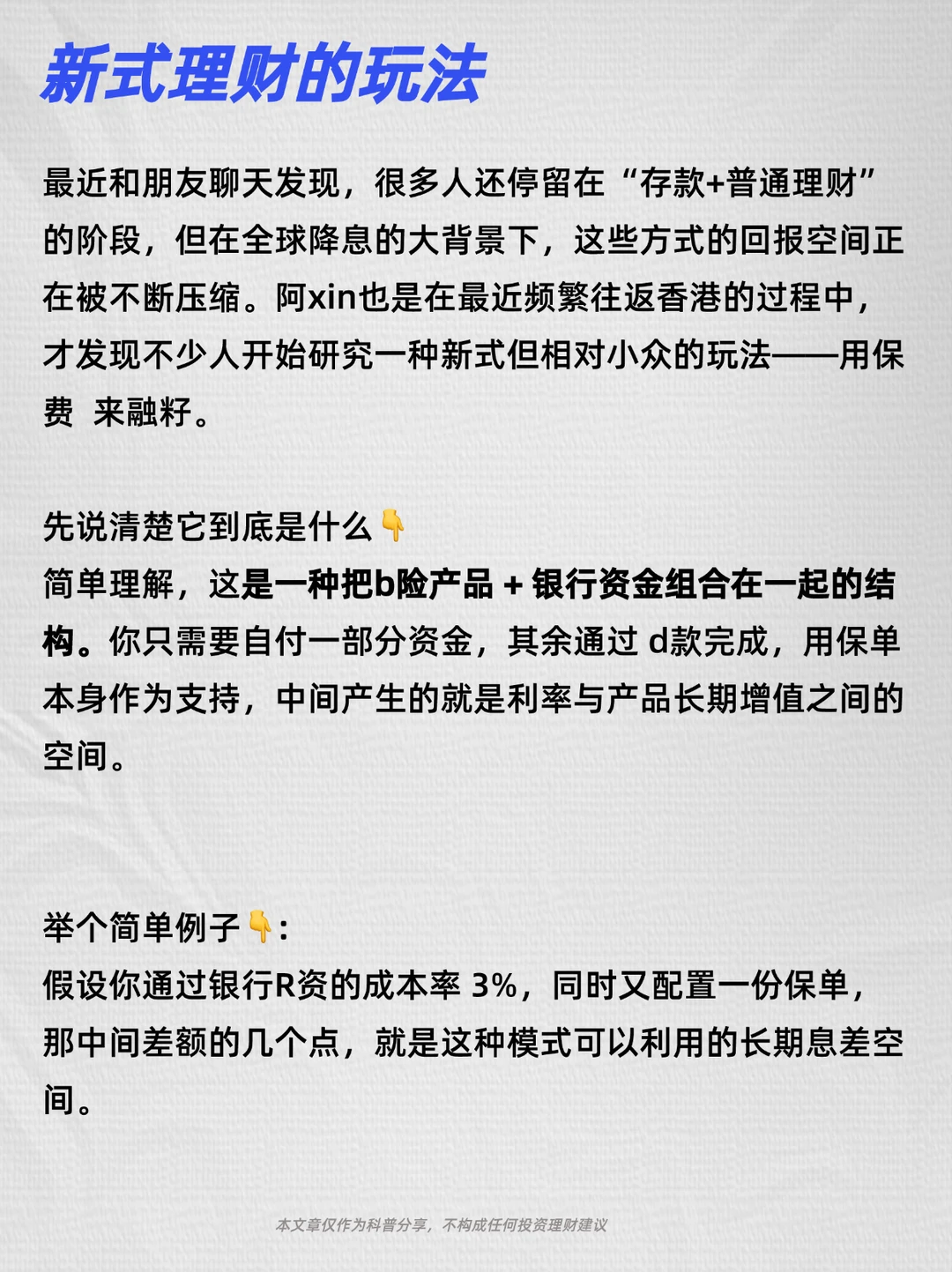 新式理财的玩法

最近和朋友聊天发现，很多人还停留在“存款+普通理财”的阶段，但在全球降息的大背景下，这些方式的回报空间正在被不断压缩。阿xin也是在最近频繁往返香港的过程中，才发现不少人开始研究一种新式但相对小众的玩法——用保费 来融籽。

先说清楚它到底是什么👇
简单理解，这是一种把b险产品 + 银行资金组合在一起的结构。你只需要自付一部分资金，其余通过 d款完成，用保单本身作为支持，中间产生的就是利率与产品长期增值之间的空间。

举个简单例子👇:
假设你通过银行R资的成本率 3%，同时又配置一份保单，那中间差额的几个点，就是这种模式可以利用的长期息差空间。

本文章仅作为科普分享，不构成任何投资理财建议